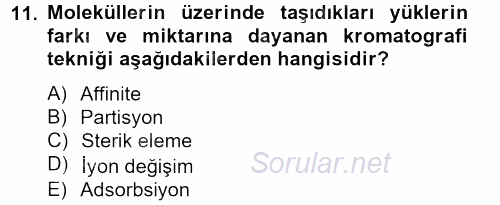 11. Moleküllerin üzerinde taşıdıkları yüklerin farkı ve miktarına dayanan kromatografi tekniği aşağıdakilerden hangisidir?

A) Affinite
B) Partisyon
C) Sterik eleme
D) İyon değişim
E) Adsorbsiyon

Sorular.net